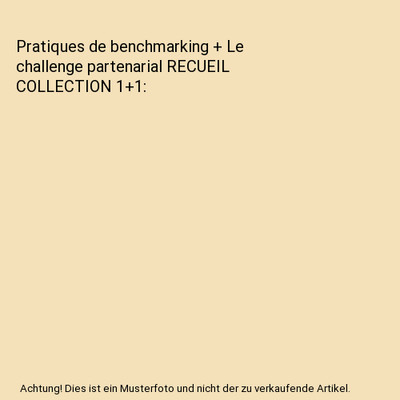 Pratiques de benchmarking + Le challenge partenarial RECUEIL COLLECTION 1+1:

Achtung! Dies ist ein Musterfoto und nicht der zu verkaufende Artikel.